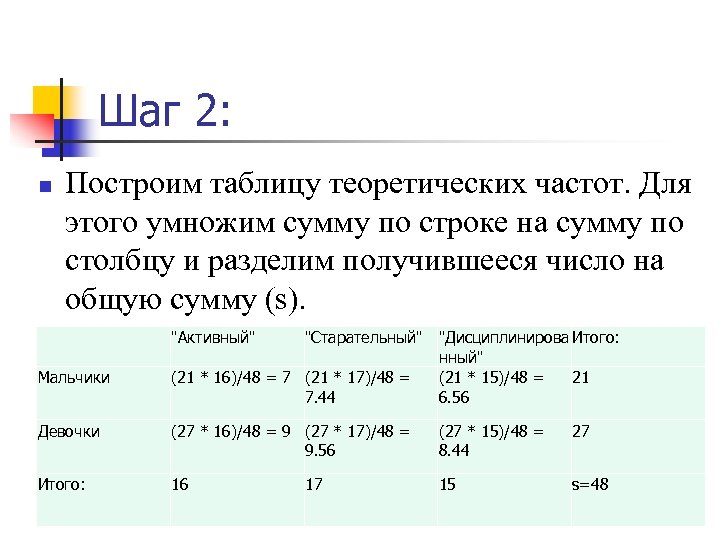 Шаг 2:

Построим таблицу теоретических частот. Для этого умножим сумму по строке на сумму по столбцу и разделим получившееся число на общую сумму (s).

| | "Активный" | "Старательный" | "Дисциплинированный" | Итого: |
|---|---|---|---|---|
| Мальчики | (21 * 16)/48 = 7 | (21 * 17)/48 = 7.44 | (21 * 15)/48 = 6.56 | 21 |
| Девочки | (27 * 16)/48 = 9 | (27 * 17)/48 = 9.56 | (27 * 15)/48 = 8.44 | 27 |
| Итого: | 16 | 17 | 15 | s=48 |